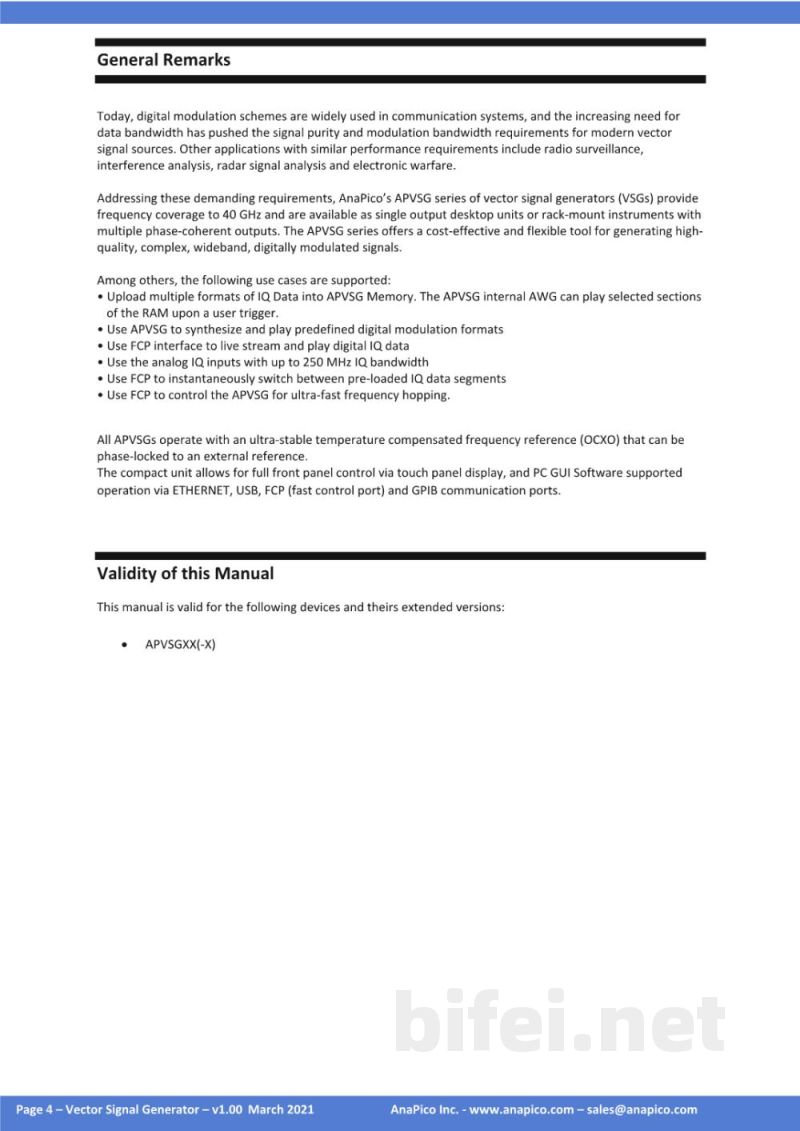 General Remarks

Today, digital modulation schemes are widely used in communication systems, and the increasing need for data bandwidth has pushed the signal purity and modulation bandwidth requirements for modern vector signal sources. Other applications with similar performance requirements include radio surveillance, interference analysis, radar signal analysis and electronic warfare.

Addressing these demanding requirements, AnaPico's APVSG series of vector signal generators (VSGs) provide frequency coverage to 40 GHz and are available as single output desktop units or rack-mount instruments with multiple phase-coherent outputs. The APVSG series offers a cost-effective and flexible tool for generating high-quality, complex, wideband, digitally modulated signals.

Among others, the following use cases are supported:
• Upload multiple formats of IQ Data into APVSG Memory. The APVSG internal AWG can play selected sections of the RAM upon a user trigger.
• Use APVSG to synthesize and play predefined digital modulation formats
• Use FCP interface to live stream and play digital IQ data
• Use the analog IQ inputs with up to 250 MHz IQ bandwidth
• Use FCP to instantaneously switch between pre-loaded IQ data segments
• Use FCP to control the APVSG for ultra-fast frequency hopping.

All APVSGs operate with an ultra-stable temperature compensated frequency reference (OCXO) that can be phase-locked to an external reference.
The compact unit allows for full front panel control via touch panel display, and PC GUI Software supported operation via ETHERNET, USB, FCP (fast control port) and GPIB communication ports.

Validity of this Manual

This manual is valid for the following devices and theirs extended versions:

• APVSGXX(-X)

Page 4 – Vector Signal Generator – v1.00 March 2021 AnaPico Inc. - www.anapico.com – sales@anapico.com

bifei.net